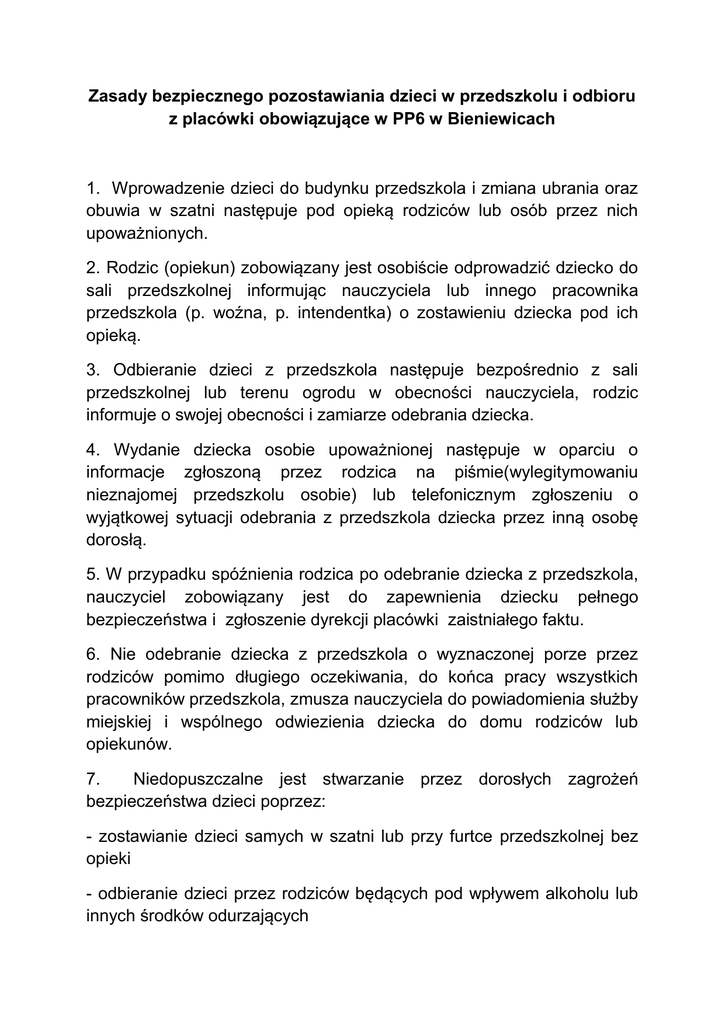 Zasady bezpiecznego pozostawiania dzieci w przedszkolu i odbioru z placówki obowiązujące w PP6 w Bieniewicach

1. Wprowadzenie dzieci do budynku przedszkola i zmiana ubrania oraz obuwia w szatni następuje pod opieką rodziców lub osób przez nich upoważnionych.

2. Rodzic (opiekun) zobowiązany jest osobiście odprowadzić dziecko do sali przedszkolnej informując nauczyciela lub innego pracownika przedszkola (p. woźna, p. intendentka) o zostawieniu dziecka pod ich opieką.

3. Odbieranie dzieci z przedszkola następuje bezpośrednio z sali przedszkolnej lub terenu ogrodu w obecności nauczyciela, rodzic informuje o swojej obecności i zamiarze odebrania dziecka.

4. Wydanie dziecka osobie upoważnionej następuje w oparciu o informacje zgłoszoną przez rodzica na piśmie(wylegitymowaniu nieznajomej przedszkolu osobie) lub telefonicznym zgłoszeniu o wyjątkowej sytuacji odebrania z przedszkola dziecka przez inną osobę dorosłą.

5. W przypadku spóźnienia rodzica po odebranie dziecka z przedszkola, nauczyciel zobowiązany jest do zapewnienia dziecku pełnego bezpieczeństwa i zgłoszenie dyrekcji placówki zaistniałego faktu.

6. Nie odebranie dziecka z przedszkola o wyznaczonej porze przez rodziców pomimo długiego oczekiwania, do końca pracy wszystkich pracowników przedszkola, zmusza nauczyciela do powiadomienia służby miejskiej i wspólnego odwiezienia dziecka do domu rodziców lub opiekunów.

7. Niedopuszczalne jest stwarzanie przez dorosłych zagrożeń bezpieczeństwa dzieci poprzez:

- zostawianie dzieci samych w szatni lub przy furtce przedszkolnej bez opieki

- odbieranie dzieci przez rodziców będących pod wpływem alkoholu lub innych środków odurzających